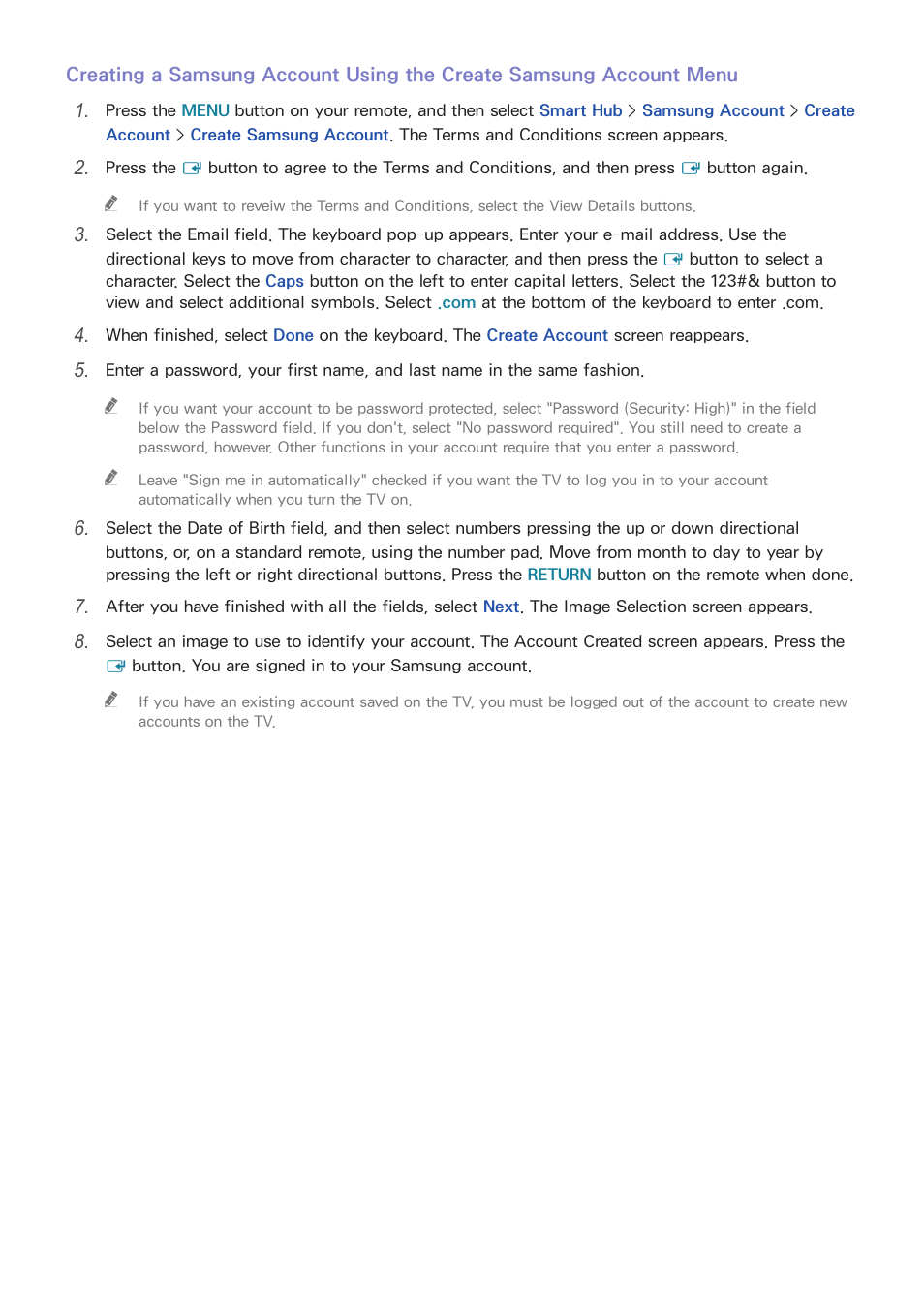 Creating a Samsung Account Using the Create Samsung Account Menu

1. Press the MENU button on your remote, and then select Smart Hub > Samsung Account > Create Account > Create Samsung Account. The Terms and Conditions screen appears.

2. Press the button to agree to the Terms and Conditions, and then press button again.

If you want to reveiw the Terms and Conditions, select the View Details buttons.

3. Select the Email field. The keyboard pop-up appears. Enter your e-mail address. Use the directional keys to move from character to character, and then press the button to select a character. Select the Caps button on the left to enter capital letters. Select the 123#& button to view and select additional symbols. Select .com at the bottom of the keyboard to enter .com.

4. When finished, select Done on the keyboard. The Create Account screen reappears.

5. Enter a password, your first name, and last name in the same fashion.

If you want your account to be password protected, select "Password (Security: High)" in the field below the Password field. If you don't, select "No password required". You still need to create a password, however. Other functions in your account require that you enter a password.

Leave "Sign me in automatically" checked if you want the TV to log you in to your account automatically when you turn the TV on.

6. Select the Date of Birth field, and then select numbers pressing the up or down directional buttons, or, on a standard remote, using the number pad. Move from month to day to year by pressing the left or right directional buttons. Press the RETURN button on the remote when done.

7. After you have finished with all the fields, select Next. The Image Selection screen appears.

8. Select an image to use to identify your account. The Account Created screen appears. Press the button. You are signed in to your Samsung account.

If you have an existing account saved on the TV, you must be logged out of the account to create new accounts on the TV.